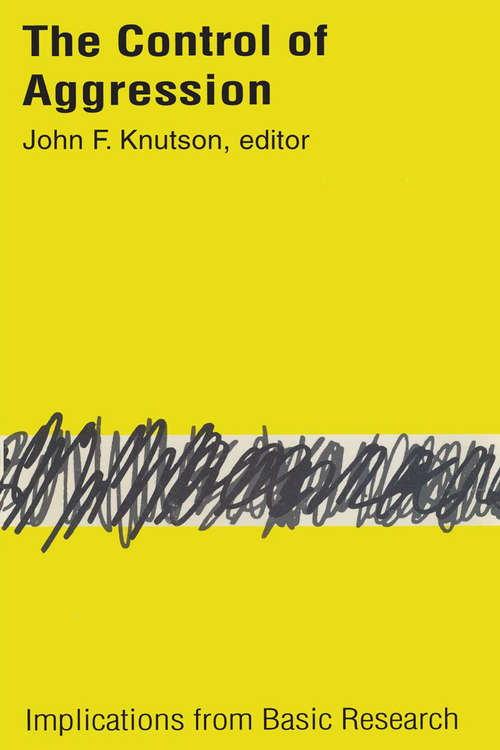 The Control of Aggression

John F. Knutson, editor

Implications from Basic Research